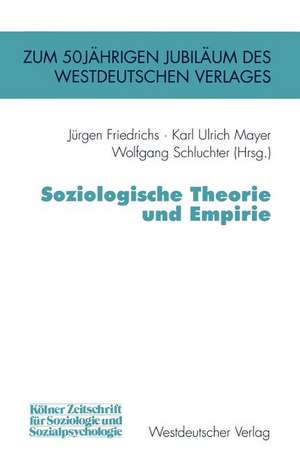 ZUM 50JÄHRIGEN JUBILÄUM DES WESTDEUTSCHEN VERLAGES

Jürgen Friedrichs · Karl Ulrich Mayer
Wolfgang Schluchter (Hrsg.)

Soziologische Theorie und Empirie

Kölner Zeitschrift für Soziologie und Sozialpsychologie

Westdeutscher Verlag